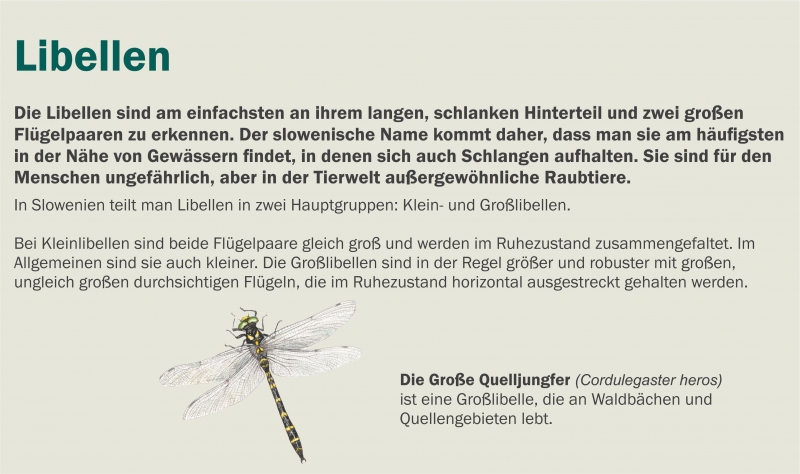 Libellen

Die Libellen sind am einfachsten an ihrem langen, schlanken Hinterteil und zwei großen Flügelpaaren zu erkennen. Der slowenische Name kommt daher, dass man sie am häufigsten in der Nähe von Gewässern findet, in denen sich auch Schlangen aufhalten. Sie sind für den Menschen ungefährlich, aber in der Tierwelt außergewöhnliche Raubtiere.

In Slowenien teilt man Libellen in zwei Hauptgruppen: Klein- und Großlibellen.

Bei Kleinlibellen sind beide Flügelpaare gleich groß und werden im Ruhezustand zusammengefaltet. Im Allgemeinen sind sie auch kleiner. Die Großlibellen sind in der Regel größer und robuster mit großen, ungleich großen durchsichtigen Flügeln, die im Ruhezustand horizontal ausgestreckt gehalten werden.

Die Große Quelljungfer (Cordulegaster heros) ist eine Großlibelle, die an Waldbächen und Quellengebieten lebt.